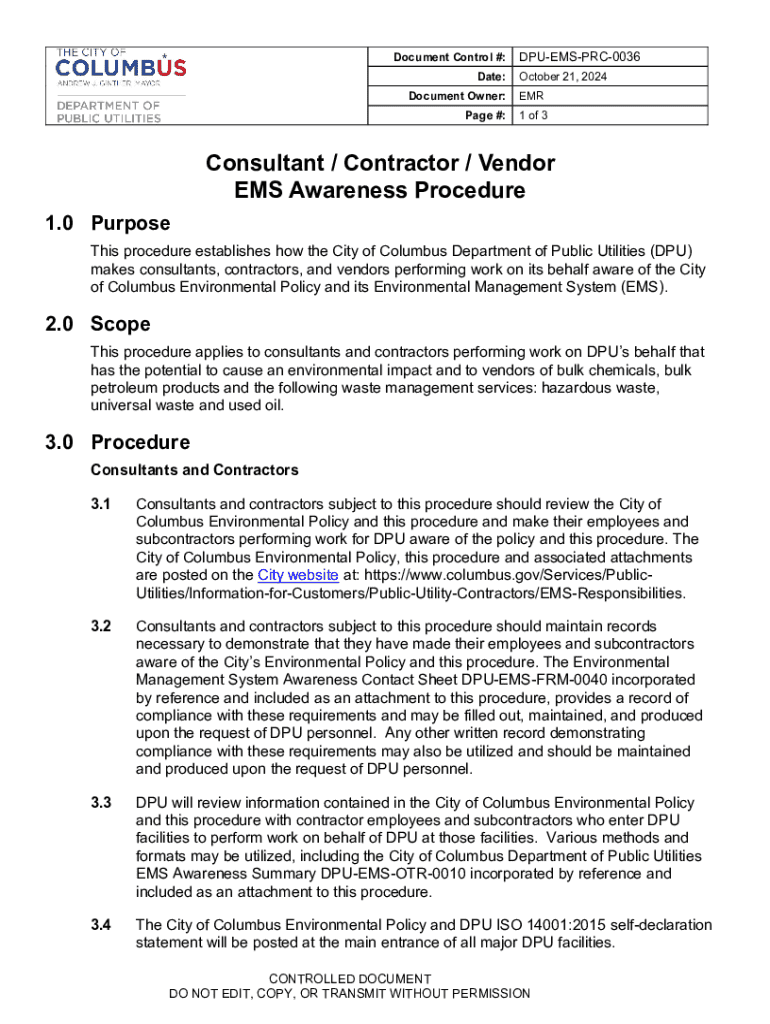 THE CITY OF
COLUMBUS
ANDREW J. GINTHER, MAYOR
DEPARTMENT OF
PUBLIC UTILITIES

| Document Control #: | DPU-EMS-PRC-0036 |
|---|---|
| Date: | October 21, 2024 |
| Document Owner: | EMR |
| Page #: | 1 of 3 |

Consultant / Contractor / Vendor
EMS Awareness Procedure

1.0 Purpose

This procedure establishes how the City of Columbus Department of Public Utilities (DPU) makes consultants, contractors, and vendors performing work on its behalf aware of the City of Columbus Environmental Policy and its Environmental Management System (EMS).

2.0 Scope

This procedure applies to consultants and contractors performing work on DPU's behalf that has the potential to cause an environmental impact and to vendors of bulk chemicals, bulk petroleum products and the following waste management services: hazardous waste, universal waste and used oil.

3.0 Procedure

Consultants and Contractors

3.1 Consultants and contractors subject to this procedure should review the City of Columbus Environmental Policy and this procedure and make their employees and subcontractors performing work for DPU aware of the policy and this procedure. The City of Columbus Environmental Policy, this procedure and associated attachments are posted on the City website at: https://www.columbus.gov/Services/Public-Utilities/Information-for-Customers/Public-Utility-Contractors/EMS-Responsibilities.

3.2 Consultants and contractors subject to this procedure should maintain records necessary to demonstrate that they have made their employees and subcontractors aware of the City's Environmental Policy and this procedure. The Environmental Management System Awareness Contact Sheet DPU-EMS-FRM-0040 incorporated by reference and included as an attachment to this procedure, provides a record of compliance with these requirements and may be filled out, maintained, and produced upon the request of DPU personnel. Any other written record demonstrating compliance with these requirements may also be utilized and should be maintained and produced upon the request of DPU personnel.

3.3 DPU will review information contained in the City of Columbus Environmental Policy and this procedure with contractor employees and subcontractors who enter DPU facilities to perform work on behalf of DPU at those facilities. Various methods and formats may be utilized, including the City of Columbus Department of Public Utilities EMS Awareness Summary DPU-EMS-OTR-0010 incorporated by reference and included as an attachment to this procedure.

3.4 The City of Columbus Environmental Policy and DPU ISO 14001:2015 self-declaration statement will be posted at the main entrance of all major DPU facilities.

CONTROLLED DOCUMENT
DO NOT EDIT, COPY, OR TRANSMIT WITHOUT PERMISSION